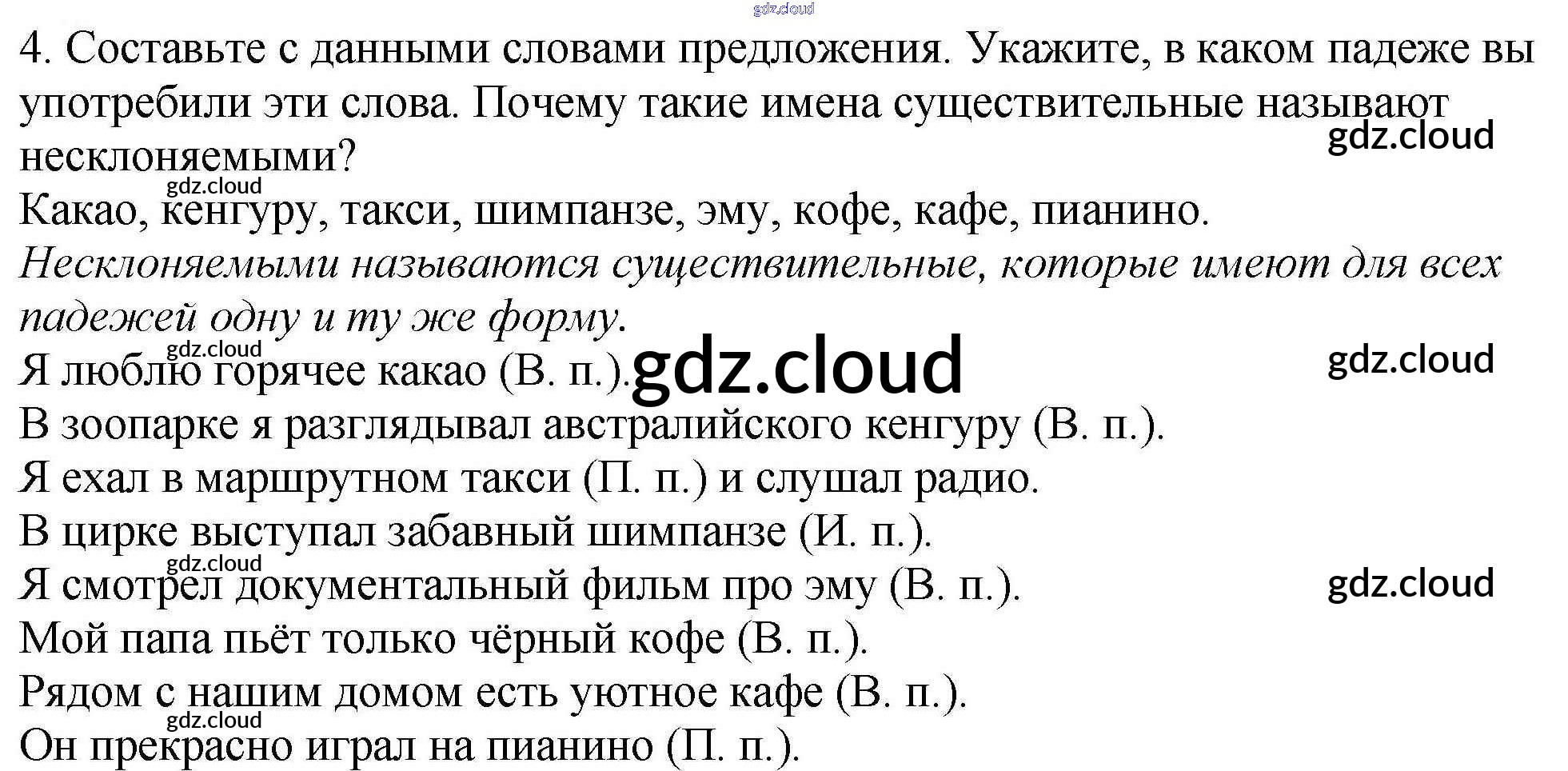 4. Составьте с данными словами предложения. Укажите, в каком падеже вы употребили эти слова. Почему такие имена существительные называют несклоняемыми?

Какао, кенгуру, такси, шимпанзе, эму, кофе, кафе, пианино.

Несклоняемыми называются существительные, которые имеют для всех падежей одну и ту же форму.

Я люблю горячее какао (В. п.).

В зоопарке я разглядывал австралийского кенгуру (В. п.).

Я ехал в маршрутном такси (П. п.) и слушал радио.

В цирке выступал забавный шимпанзе (И. п.).

Я смотрел документальный фильм про эму (В. п.).

Мой папа пьёт только чёрный кофе (В. п.).

Рядом с нашим домом есть уютное кафе (В. п.).

Он прекрасно играл на пианино (П. п.).

gdz.cloud